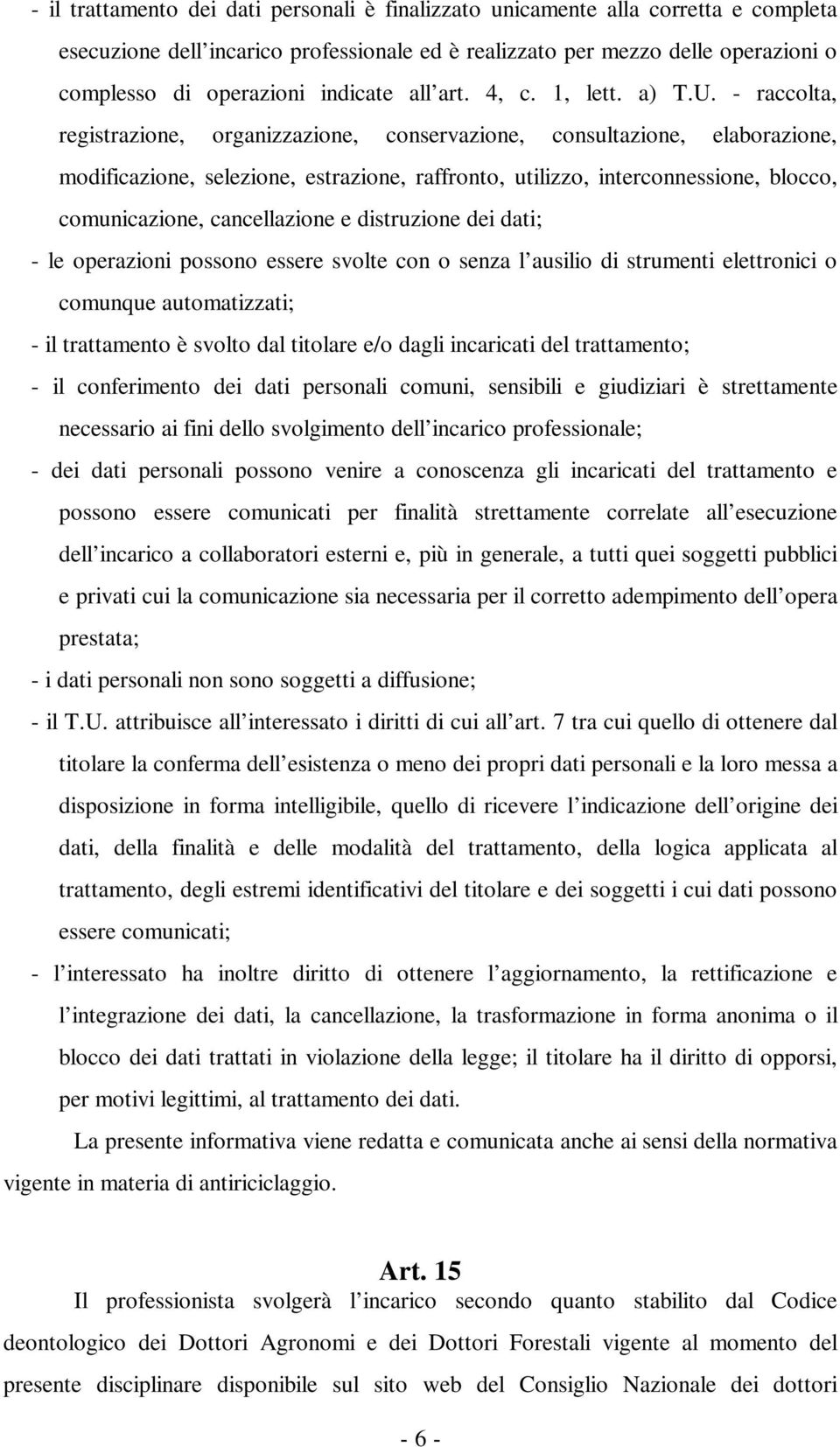 - il trattamento dei dati personali è finalizzato unicamente alla corretta e completa esecuzione dell incarico professionale ed è realizzato per mezzo delle operazioni o complesso di operazioni indicate all art. 4, c. 1, lett. a) T.U. - raccolta, registrazione, organizzazione, conservazione, consultazione, elaborazione, modificazione, selezione, estrazione, raffronto, utilizzo, interconnessione, blocco, comunicazione, cancellazione e distruzione dei dati;

- le operazioni possono essere svolte con o senza l ausilio di strumenti elettronici o comunque automatizzati;

- il trattamento è svolto dal titolare e/o dagli incaricati del trattamento;

- il conferimento dei dati personali comuni, sensibili e giudiziari è strettamente necessario ai fini dello svolgimento dell incarico professionale;

- dei dati personali possono venire a conoscenza gli incaricati del trattamento e possono essere comunicati per finalità strettamente correlate all esecuzione dell incarico a collaboratori esterni e, più in generale, a tutti quei soggetti pubblici e privati cui la comunicazione sia necessaria per il corretto adempimento dell opera prestata;

- i dati personali non sono soggetti a diffusione;

- il T.U. attribuisce all interessato i diritti di cui all art. 7 tra cui quello di ottenere dal titolare la conferma dell esistenza o meno dei propri dati personali e la loro messa a disposizione in forma intelligibile, quello di ricevere l indicazione dell origine dei dati, della finalità e delle modalità del trattamento, della logica applicata al trattamento, degli estremi identificativi del titolare e dei soggetti i cui dati possono essere comunicati;

- l interessato ha inoltre diritto di ottenere l aggiornamento, la rettificazione e l integrazione dei dati, la cancellazione, la trasformazione in forma anonima o il blocco dei dati trattati in violazione della legge; il titolare ha il diritto di opporsi, per motivi legittimi, al trattamento dei dati.

La presente informativa viene redatta e comunicata anche ai sensi della normativa vigente in materia di antiriciclaggio.

Art. 15

Il professionista svolgerà l incarico secondo quanto stabilito dal Codice deontologico dei Dottori Agronomi e dei Dottori Forestali vigente al momento del presente disciplinare disponibile sul sito web del Consiglio Nazionale dei dottori

- 6 -